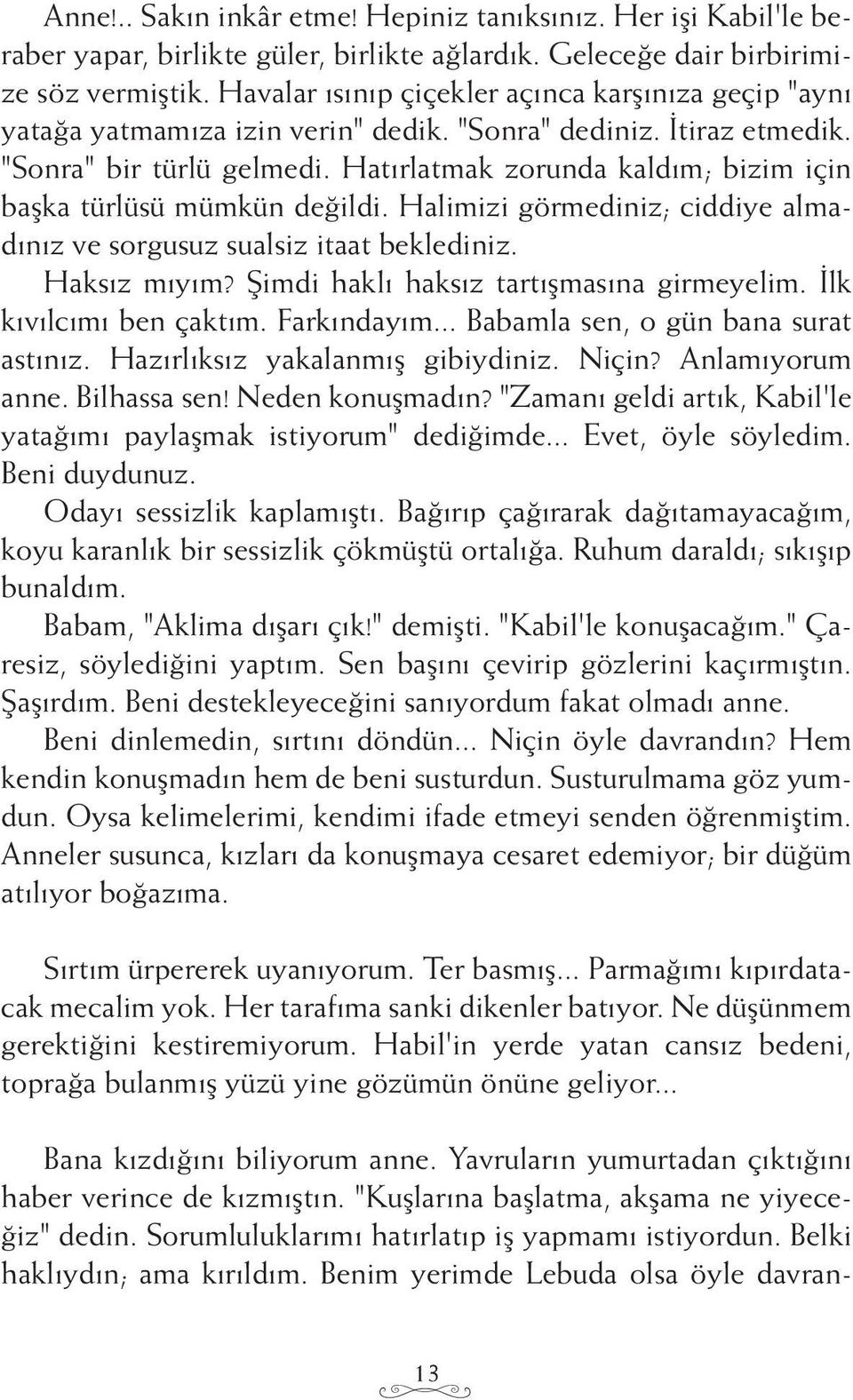 Anne!.. Sakın inkâr etme! Hepiniz tanıksınız. Her işi Kabil'le beraber yapar, birlikte güler, birlikte ağlardık. Geleceğe dair birbirimize söz vermiştik. Havalar ısınıp çiçekler açınca karşınıza geçip "aynı yatağa yatmamıza izin verin" dedik. "Sonra" dediniz. İtiraz etmedik. "Sonra" bir türlü gelmedi. Hatırlatmak zorunda kaldım; bizim için başka türlüsü mümkün değildi. Halimizi görmediniz; ciddiye almadınız ve sorgusuz sualsiz itaat beklediniz.

Haksız mıyım? Şimdi haklı haksız tartışmasına girmeyelim. İlk kıvılcımı ben çaktım. Farkındayım... Babamla sen, o gün bana surat astınız. Hazırlıksız yakalanmış gibiydiniz. Niçin? Anlamıyorum anne. Bilhassa sen! Neden konuşmadın? "Zamanı geldi artık, Kabil'le yatağımı paylaşmak istiyorum" dediğimde... Evet, öyle söyledim. Beni duydunuz.

Odayı sessizlik kaplamıştı. Bağırıp çağırarak dağıtamayacağım, koyu karanlık bir sessizlik çökmüştü ortalığa. Ruhum daraldı; sıkışıp bunaldım.

Babam, "Aklima dışarı çık!" demişti. "Kabil'le konuşacağım." Çaresiz, söylediğini yaptım. Sen başını çevirip gözlerini kaçırmıştın. Şaşırdım. Beni destekleyeceğini sanıyordum fakat olmadı anne.

Beni dinlemedin, sırtını döndün... Niçin öyle davrandın? Hem kendin konuşmadın hem de beni susturdun. Susturulmama göz yumdun. Oysa kelimelerimi, kendimi ifade etmeyi senden öğrenmiştim. Anneler susunca, kızları da konuşmaya cesaret edemiyor; bir düğüm atılıyor boğazıma.

Sırtım ürpererek uyanıyorum. Ter basmış... Parmağımı kıpırdatacak mecalim yok. Her tarafıma sanki dikenler batıyor. Ne düşünmem gerektiğini kestiremiyorum. Habil'in yerde yatan cansız bedeni, toprağa bulanmış yüzü yine gözümün önüne geliyor...

Bana kızdığını biliyorum anne. Yavruların yumurtadan çıktığını haber verince de kızmıştın. "Kuşlarına başlatma, akşama ne yiyeceğiz" dedin. Sorumluluklarımı hatırlatıp iş yapmamı istiyordun. Belki haklıydın; ama kırıldım. Benim yerimde Lebuda olsa öyle davran-

13